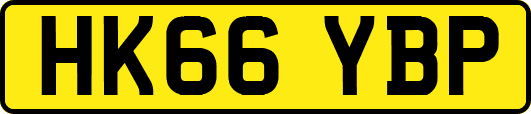 HK66 YBP